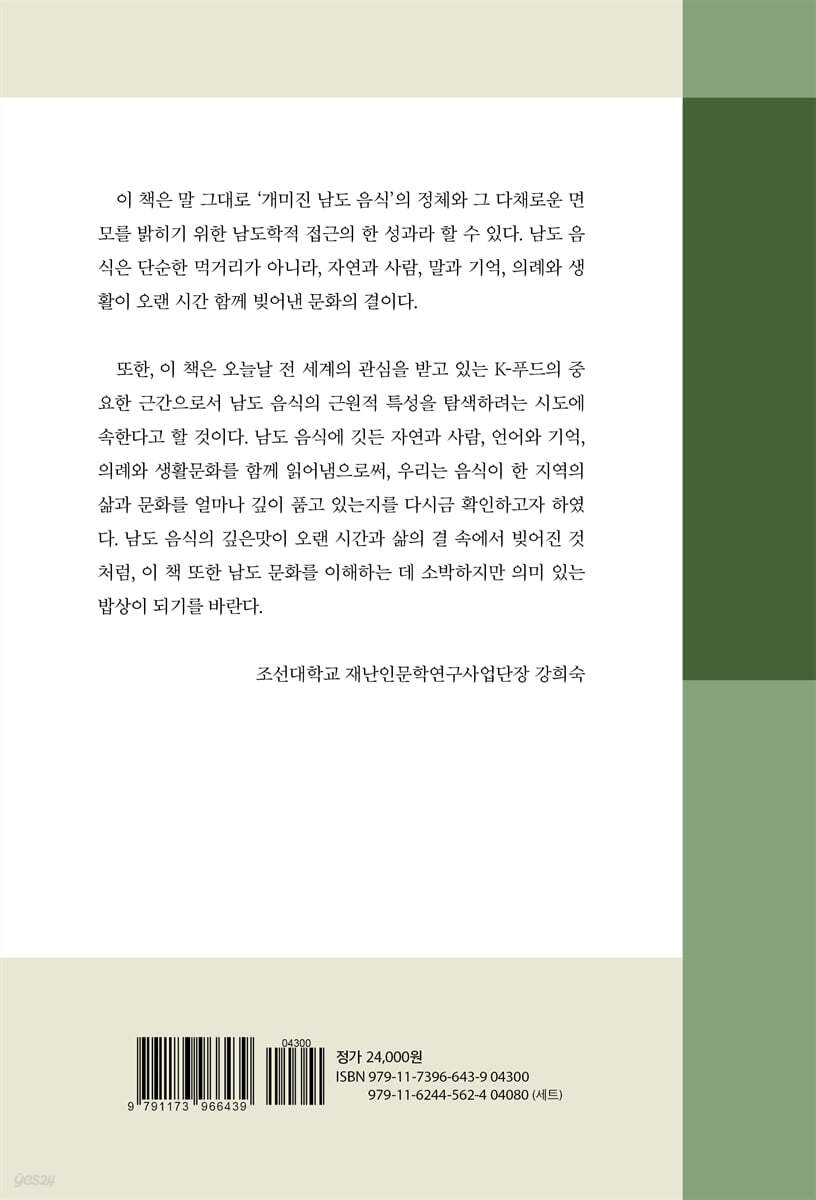 이 책은 말 그대로 '개미진 남도 음식'의 정체와 그 다채로운 면모를 밝히기 위한 남도학적 접근의 한 성과라 할 수 있다. 남도 음식은 단순한 먹거리가 아니라, 자연과 사람, 말과 기억, 의례와 생활이 오랜 시간 함께 빚어낸 문화의 결이다.

또한, 이 책은 오늘날 전 세계의 관심을 받고 있는 K-푸드의 중요한 근간으로서 남도 음식의 근원적 특성을 탐색하려는 시도에 속한다고 할 것이다. 남도 음식에 깃든 자연과 사람, 언어와 기억, 의례와 생활문화를 함께 읽어냄으로써, 우리는 음식이 한 지역의 삶과 문화를 얼마나 깊이 품고 있는지를 다시금 확인하고자 하였다. 남도 음식의 깊은맛이 오랜 시간과 삶의 결 속에서 빚어진 것처럼, 이 책 또한 남도 문화를 이해하는 데 소박하지만 의미 있는 밥상이 되기를 바란다.

조선대학교 재난인문학연구사업단장 강희숙

04300
9 791173 966439

정가 24,000원
ISBN 979-11-7396-643-9 04300
979-11-6244-562-4 04080 (세트)

yes24